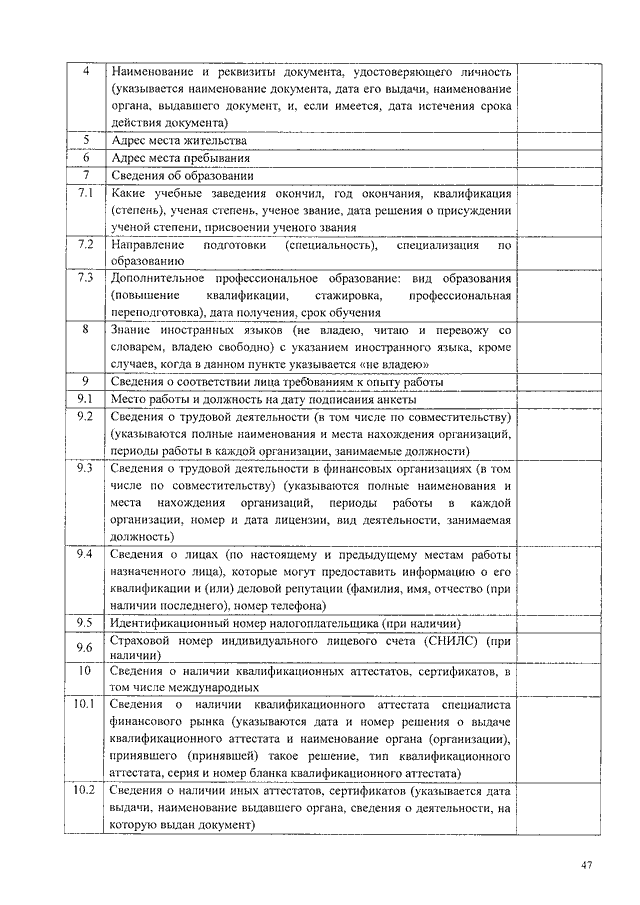 | | | |
|---|---|---|
| 4 | Наименование и реквизиты документа, удостоверяющего личность (указывается наименование документа, дата его выдачи, наименование органа, выдавшего документ, и, если имеется, дата истечения срока действия документа) | |
| 5 | Адрес места жительства | |
| 6 | Адрес места пребывания | |
| 7 | Сведения об образовании | |
| 7.1 | Какие учебные заведения окончил, год окончания, квалификация (степень), ученая степень, ученое звание, дата решения о присуждении ученой степени, присвоении ученого звания | |
| 7.2 | Направление подготовки (специальность), специализация по образованию | |
| 7.3 | Дополнительное профессиональное образование: вид образования (повышение квалификации, стажировка, профессиональная переподготовка), дата получения, срок обучения | |
| 8 | Знание иностранных языков (не владею, читаю и перевожу со словарем, владею свободно) с указанием иностранного языка, кроме случаев, когда в данном пункте указывается «не владею» | |
| 9 | Сведения о соответствии лица требованиям к опыту работы | |
| 9.1 | Место работы и должность на дату подписания анкеты | |
| 9.2 | Сведения о трудовой деятельности (в том числе по совместительству) (указываются полные наименования и места нахождения организаций, периоды работы в каждой организации, занимаемые должности) | |
| 9.3 | Сведения о трудовой деятельности в финансовых организациях (в том числе по совместительству) (указываются полные наименования и места нахождения организаций, периоды работы в каждой организации, номер и дата лицензии, вид деятельности, занимаемая должность) | |
| 9.4 | Сведения о лицах (по настоящему и предыдущему местам работы назначенного лица), которые могут предоставить информацию о его квалификации и (или) деловой репутации (фамилия, имя, отчество (при наличии последнего), номер телефона) | |
| 9.5 | Идентификационный номер налогоплательщика (при наличии) | |
| 9.6 | Страховой номер индивидуального лицевого счета (СНИЛС) (при наличии) | |
| 10 | Сведения о наличии квалификационных аттестатов, сертификатов, в том числе международных | |
| 10.1 | Сведения о наличии квалификационного аттестата специалиста финансового рынка (указываются дата и номер решения о выдаче квалификационного аттестата и наименование органа (организации), принявшего (принявшей) такое решение, тип квалификационного аттестата, серия и номер бланка квалификационного аттестата) | |
| 10.2 | Сведения о наличии иных аттестатов, сертификатов (указывается дата выдачи, наименование выдавшего органа, сведения о деятельности, на которую выдан документ) | |

47